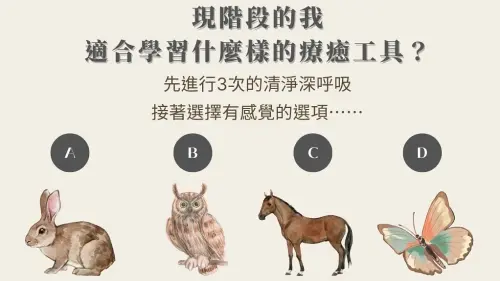 現階段的我
適合學習什麼樣的療癒工具？

先進行3次的清淨深呼吸
接著選擇有感覺的選項……

A

B

C

D